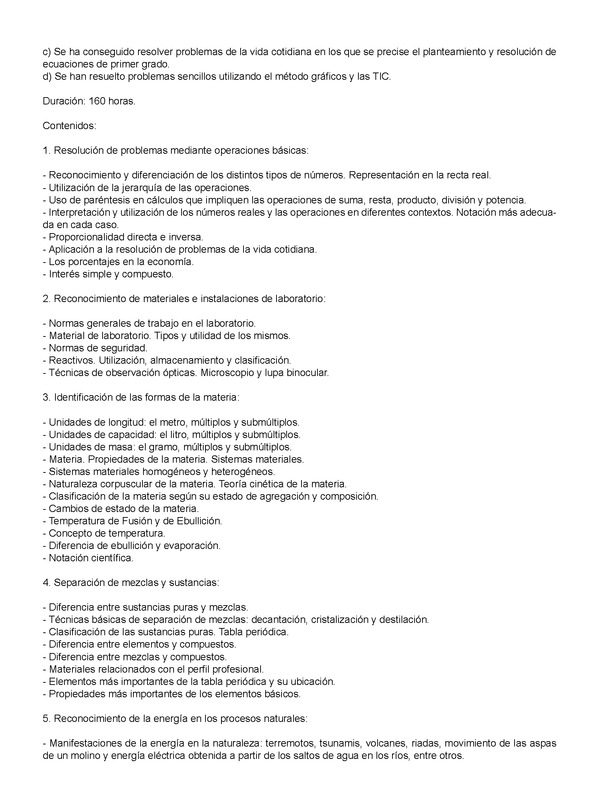 c) Se ha conseguido resolver problemas de la vida cotidiana en los que se precise el planteamiento y resolución de ecuaciones de primer grado.
d) Se han resuelto problemas sencillos utilizando el método gráficos y las TIC.

Duración: 160 horas.

Contenidos:

1. Resolución de problemas mediante operaciones básicas:

- Reconocimiento y diferenciación de los distintos tipos de números. Representación en la recta real.
- Utilización de la jerarquía de las operaciones.
- Uso de paréntesis en cálculos que impliquen las operaciones de suma, resta, producto, división y potencia.
- Interpretación y utilización de los números reales y las operaciones en diferentes contextos. Notación más adecuada en cada caso.
- Proporcionalidad directa e inversa.
- Aplicación a la resolución de problemas de la vida cotidiana.
- Los porcentajes en la economía.
- Interés simple y compuesto.

2. Reconocimiento de materiales e instalaciones de laboratorio:

- Normas generales de trabajo en el laboratorio.
- Material de laboratorio. Tipos y utilidad de los mismos.
- Normas de seguridad.
- Reactivos. Utilización, almacenamiento y clasificación.
- Técnicas de observación ópticas. Microscopio y lupa binocular.

3. Identificación de las formas de la materia:

- Unidades de longitud: el metro, múltiplos y submúltiplos.
- Unidades de capacidad: el litro, múltiplos y submúltiplos.
- Unidades de masa: el gramo, múltiplos y submúltiplos.
- Materia. Propiedades de la materia. Sistemas materiales.
- Sistemas materiales homogéneos y heterogéneos.
- Naturaleza corpuscular de la materia. Teoría cinética de la materia.
- Clasificación de la materia según su estado de agregación y composición.
- Cambios de estado de la materia.
- Temperatura de Fusión y de Ebullición.
- Concepto de temperatura.
- Diferencia de ebullición y evaporación.
- Notación científica.

4. Separación de mezclas y sustancias:

- Diferencia entre sustancias puras y mezclas.
- Técnicas básicas de separación de mezclas: decantación, cristalización y destilación.
- Clasificación de las sustancias puras. Tabla periódica.
- Diferencia entre elementos y compuestos.
- Diferencia entre mezclas y compuestos.
- Materiales relacionados con el perfil profesional.
- Elementos más importantes de la tabla periódica y su ubicación.
- Propiedades más importantes de los elementos básicos.

5. Reconocimiento de la energía en los procesos naturales:

- Manifestaciones de la energía en la naturaleza: terremotos, tsunamis, volcanes, riadas, movimiento de las aspas de un molino y energía eléctrica obtenida a partir de los saltos de agua en los ríos, entre otros.